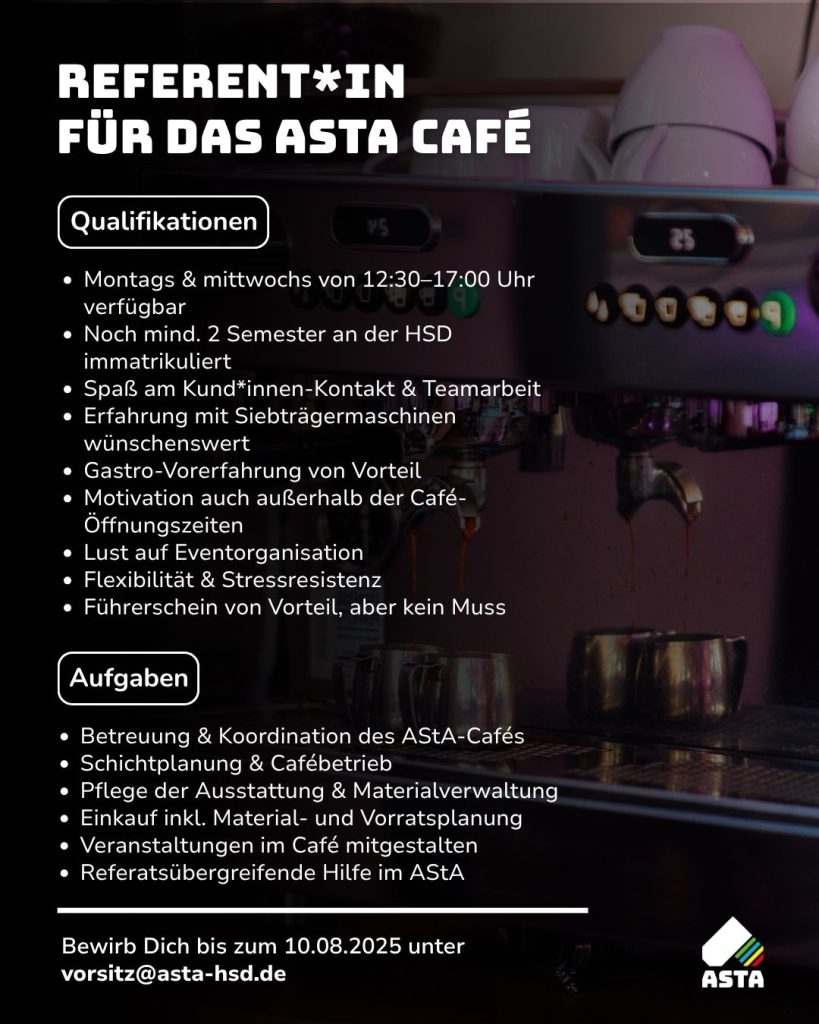 REFERENT*IN
FÜR DAS ASTA CAFÉ

Qualifikationen

- Montags & mittwochs von 12:30–17:00 Uhr verfügbar
- Noch mind. 2 Semester an der HSD immatrikuliert
- Spaß am Kund*innen-Kontakt & Teamarbeit
- Erfahrung mit Siebträgermaschinen wünschenswert
- Gastro-Vorerfahrung von Vorteil
- Motivation auch außerhalb der Café-Öffnungszeiten
- Lust auf Eventorganisation
- Flexibilität & Stressresistenz
- Führerschein von Vorteil, aber kein Muss

Aufgaben

- Betreuung & Koordination des AStA-Cafés
- Schichtplanung & Cafébetrieb
- Pflege der Ausstattung & Materialverwaltung
- Einkauf inkl. Material- und Vorratsplanung
- Veranstaltungen im Café mitgestalten
- Referatsübergreifende Hilfe im AStA

Bewirb Dich bis zum 10.08.2025 unter
vorsitz@asta-hsd.de

ASTA